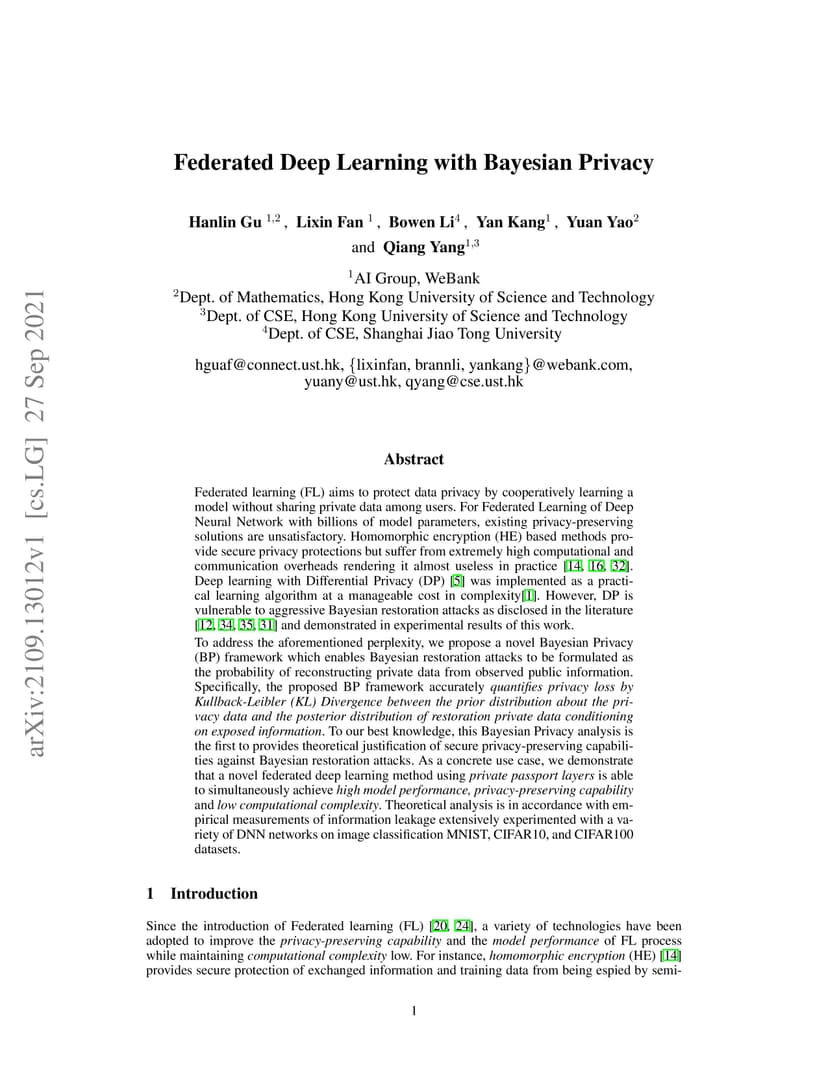 Federated Deep Learning with Bayesian Privacy

Hanlin Gu $^{1,2}$ , Lixin Fan $^{1}$ , Bowen Li$^{4}$ , Yan Kang$^{1}$ , Yuan Yao$^{2}$ and Qiang Yang$^{1,3}$

$^{1}$AI Group, WeBank
$^{2}$Dept. of Mathematics, Hong Kong University of Science and Technology
$^{3}$Dept. of CSE, Hong Kong University of Science and Technology
$^{4}$Dept. of CSE, Shanghai Jiao Tong University

hguaf@connect.ust.hk, {lixinfan, brannli, yankang}@webank.com,
yuany@ust.hk, qyang@cse.ust.hk

Abstract

Federated learning (FL) aims to protect data privacy by cooperatively learning a model without sharing private data among users. For Federated Learning of Deep Neural Network with billions of model parameters, existing privacy-preserving solutions are unsatisfactory. Homomorphic encryption (HE) based methods provide secure privacy protections but suffer from extremely high computational and communication overheads rendering it almost useless in practice [14, 16, 32]. Deep learning with Differential Privacy (DP) [5] was implemented as a practical learning algorithm at a manageable cost in complexity[1]. However, DP is vulnerable to aggressive Bayesian restoration attacks as disclosed in the literature [12, 34, 35, 31] and demonstrated in experimental results of this work.

To address the aforementioned perplexity, we propose a novel Bayesian Privacy (BP) framework which enables Bayesian restoration attacks to be formulated as the probability of reconstructing private data from observed public information. Specifically, the proposed BP framework accurately quantifies privacy loss by Kullback-Leibler (KL) Divergence between the prior distribution about the privacy data and the posterior distribution of restoration private data conditioning on exposed information. To our best knowledge, this Bayesian Privacy analysis is the first to provides theoretical justification of secure privacy-preserving capabilities against Bayesian restoration attacks. As a concrete use case, we demonstrate that a novel federated deep learning method using private passport layers is able to simultaneously achieve high model performance, privacy-preserving capability and low computational complexity. Theoretical analysis is in accordance with empirical measurements of information leakage extensively experimented with a variety of DNN networks on image classification MNIST, CIFAR10, and CIFAR100 datasets.

1 Introduction

Since the introduction of Federated learning (FL) [20, 24], a variety of technologies have been adopted to improve the privacy-preserving capability and the model performance of FL process while maintaining computational complexity low. For instance, homomorphic encryption (HE) [14] provides secure protection of exchanged information and training data from being espied by semi-

1

arXiv:2109.13012v1 [cs.LG] 27 Sep 2021